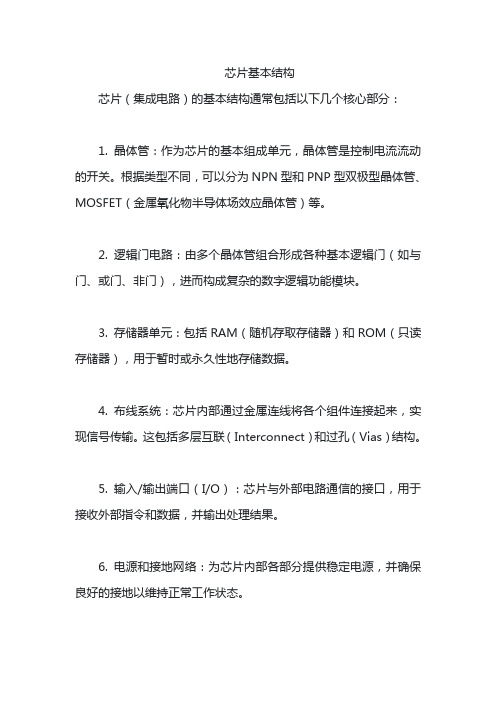 芯片基本结构

芯片（集成电路）的基本结构通常包括以下几个核心部分：

1. 晶体管：作为芯片的基本组成单元，晶体管是控制电流流动的开关。根据类型不同，可以分为 NPN 型和 PNP 型双极型晶体管、MOSFET（金属氧化物半导体场效应晶体管）等。

2. 逻辑门电路：由多个晶体管组合形成各种基本逻辑门（如与门、或门、非门），进而构成复杂的数字逻辑功能模块。

3. 存储器单元：包括 RAM（随机存取存储器）和 ROM（只读存储器），用于暂时或永久性地存储数据。

4. 布线系统：芯片内部通过金属连线将各个组件连接起来，实现信号传输。这包括多层互联（Interconnect）和过孔（Vias）结构。

5. 输入/输出端口（I/O）：芯片与外部电路通信的接口，用于接收外部指令和数据，并输出处理结果。

6. 电源和接地网络：为芯片内部各部分提供稳定电源，并确保良好的接地以维持正常工作状态。